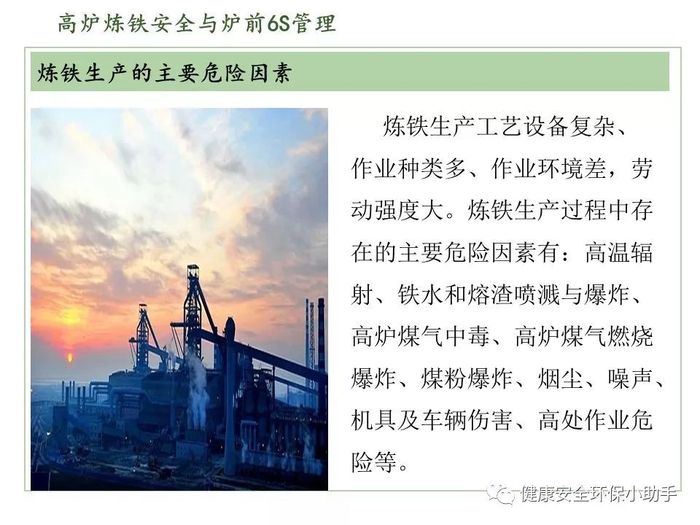 高炉炼铁安全与炉前6S管理

炼铁生产的主要危险因素

炼铁生产工艺设备复杂、作业种类多、作业环境差，劳动强度大。炼铁生产过程中存在的主要危险因素有：高温辐射、铁水和熔渣喷溅与爆炸、高炉煤气中毒、高炉煤气燃烧爆炸、煤粉爆炸、烟尘、噪声、机具及车辆伤害、高处作业危险等。

健康安全环保小助手